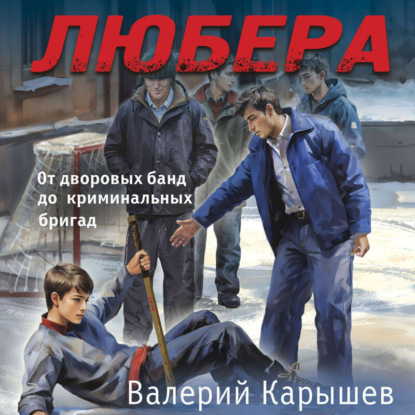 ЛЮБЕРА

От дворовых банд до криминальных бригад

Валерий Карышев